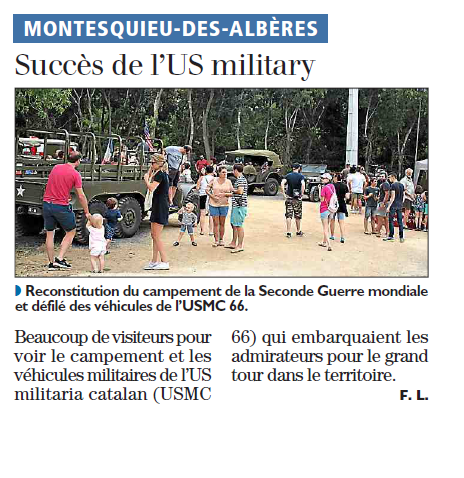 MONTESQUIEU-DES-ALBÈRES

Succès de l'US military

Reconstitution du campement de la Seconde Guerre mondiale et défilé des véhicules de l'USMC 66.

Beaucoup de visiteurs pour voir le campement et les véhicules militaires de l'US militaria catalan (USMC 66) qui embarquaient les admirateurs pour le grand tour dans le territoire.

F. L.